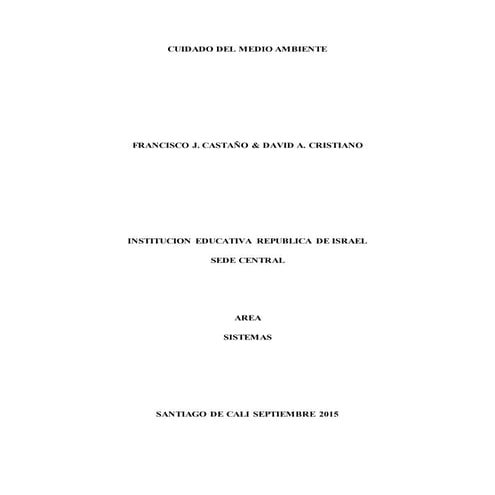 CUIDADO DEL MEDIO AMBIENTE

FRANCISCO J. CASTAÑO & DAVID A. CRISTIANO

INSTITUCION EDUCATIVA REPUBLICA DE ISRAEL

SEDE CENTRAL

AREA

SISTEMAS

SANTIAGO DE CALI SEPTIEMBRE 2015